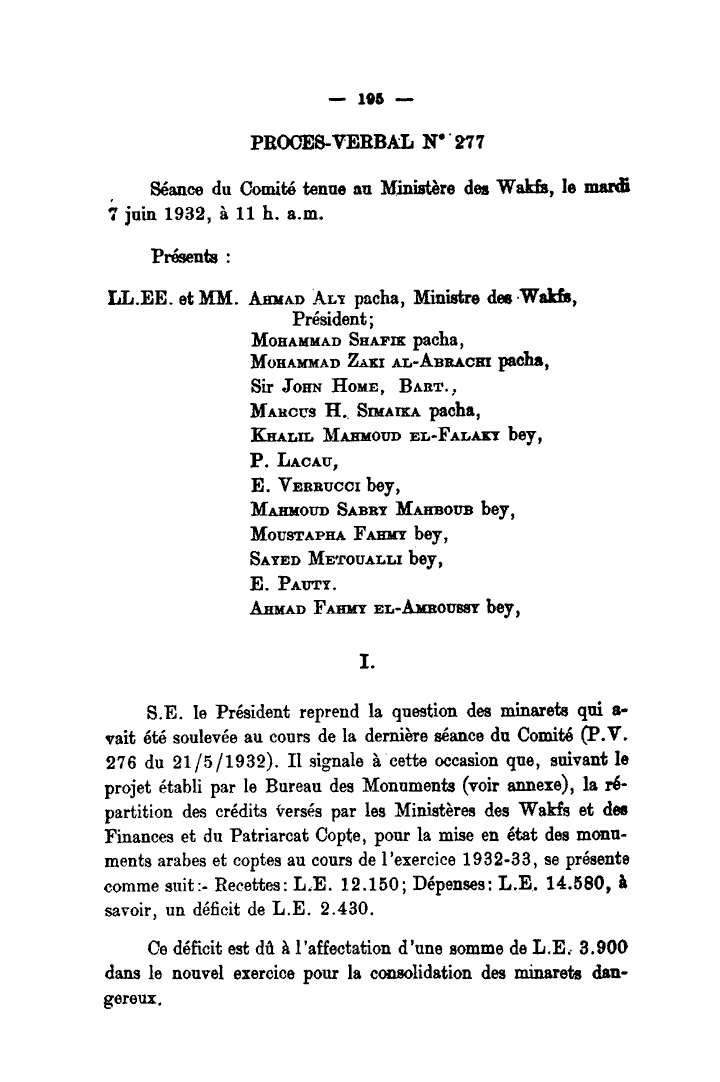 — 195 —

PROCES-VERBAL N° 277

Séance du Comité tenue au Ministère des Wakfs, le mardi 7 juin 1932, à 11 h. a.m.

Présents :

LL.EE. et MM. Ahmad Aly pacha, Ministre des Wakfs, Président;
Mohammad Shafik pacha,
Mohammad Zaki al-Abrachi pacha,
Sir John Home, Bart.,
Marcus H. Simaika pacha,
Khalil Mahmoud el-Falaky bey,
P. Lacau,
E. Verrucci bey,
Mahmoud Sabry Mahboub bey,
Moustapha Fahmy bey,
Sayed Metoualli bey,
E. Pauty.
Ahmad Fahmy el-Amroussy bey,

I.

S.E. le Président reprend la question des minarets qui avait été soulevée au cours de la dernière séance du Comité (P.V. 276 du 21/5/1932). Il signale à cette occasion que, suivant le projet établi par le Bureau des Monuments (voir annexe), la répartition des crédits versés par les Ministères des Wakfs et des Finances et du Patriarcat Copte, pour la mise en état des monuments arabes et coptes au cours de l'exercice 1932-33, se présente comme suit:- Recettes: L.E. 12.150; Dépenses: L.E. 14.580, à savoir, un déficit de L.E. 2.430.

Ce déficit est dû à l'affectation d'une somme de L.E. 3.900 dans le nouvel exercice pour la consolidation des minarets dangereux.